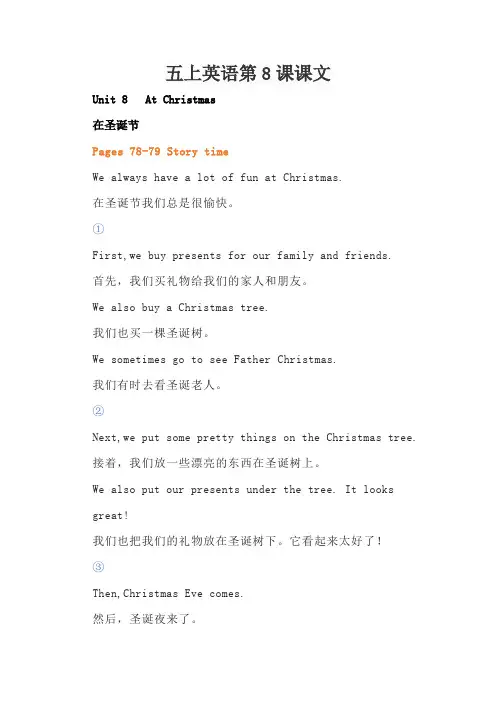 五上英语第8课课文

Unit 8 At Christmas

在圣诞节

Pages 78-79 Story time

We always have a lot of fun at Christmas.

在圣诞节我们总是很愉快。

①

First,we buy presents for our family and friends.

首先，我们买礼物给我们的家人和朋友。

We also buy a Christmas tree.

我们也买一棵圣诞树。

We sometimes go to see Father Christmas.

我们有时去看圣诞老人。

②

Next,we put some pretty things on the Christmas tree.

接着，我们放一些漂亮的东西在圣诞树上。

We also put our presents under the tree. It looks great!

我们也把我们的礼物放在圣诞树下。它看起来太好了！

③

Then,Christmas Eve comes.

然后，圣诞夜来了。